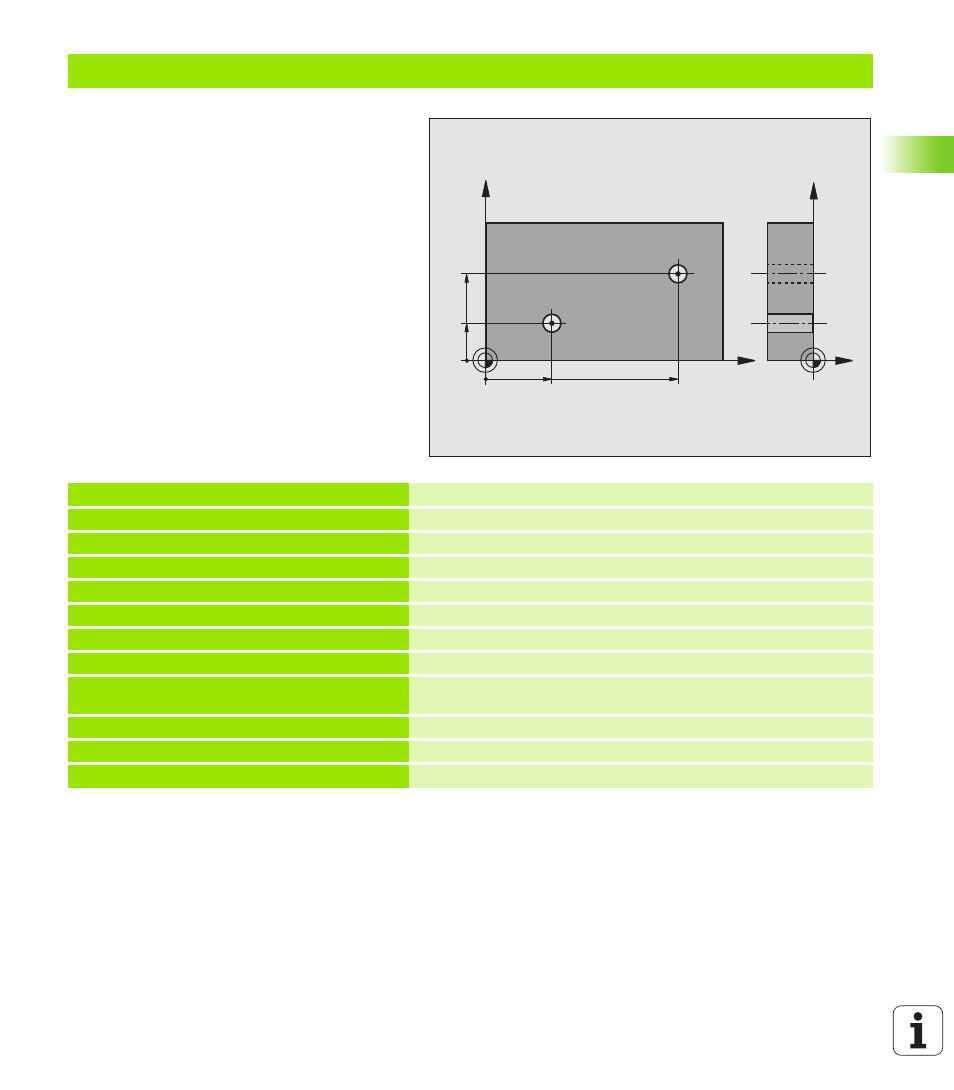 i